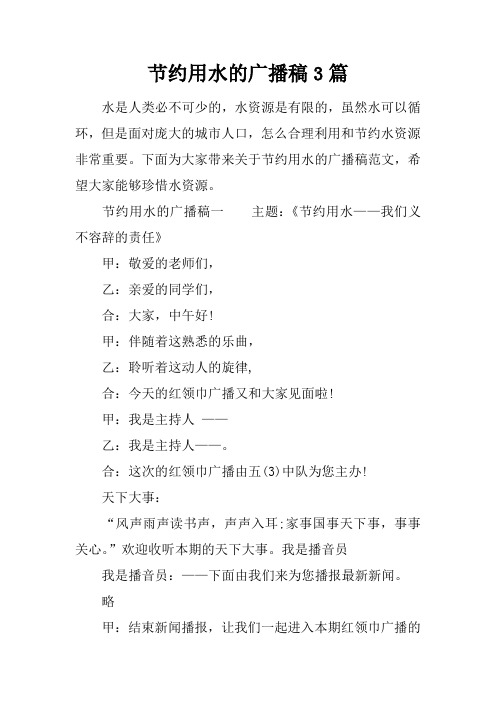 节约用水的广播稿3篇

水是人类必不可少的，水资源是有限的，虽然水可以循环，但是面对庞大的城市人口，怎么合理利用和节约水资源非常重要。下面为大家带来关于节约用水的广播稿范文，希望大家能够珍惜水资源。

节约用水的广播稿一　　主题：《节约用水——我们义不容辞的责任》

甲：敬爱的老师们，

乙：亲爱的同学们，

合：大家，中午好!

甲：伴随着这熟悉的乐曲，

乙：聆听着这动人的旋律,

合：今天的红领巾广播又和大家见面啦!

甲：我是主持人 ——

乙：我是主持人——。

合：这次的红领巾广播由五(3)中队为您主办!

天下大事：

“风声雨声读书声，声声入耳;家事国事天下事，事事关心。”欢迎收听本期的天下大事。我是播音员

我是播音员：——下面由我们来为您播报最新新闻。

略

甲：结束新闻播报，让我们一起进入本期红领巾广播的